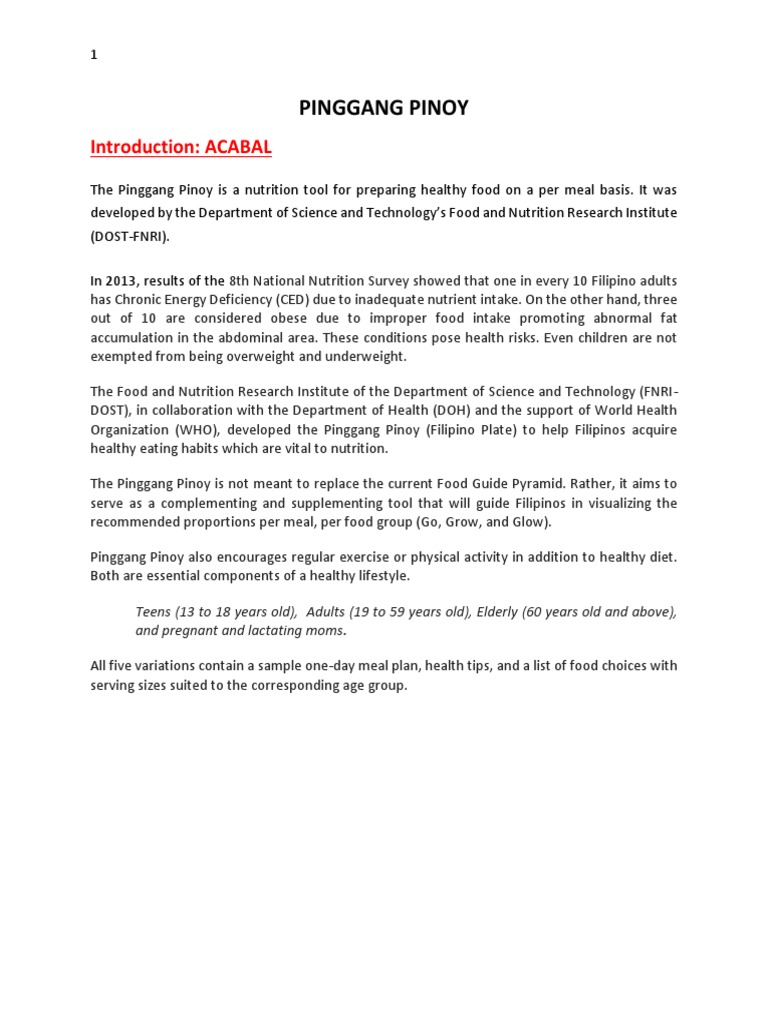 1

PINGGANG PINOY

Introduction: ACABAL

The Pinggang Pinoy is a nutrition tool for preparing healthy food on a per meal basis. It was developed by the Department of Science and Technology's Food and Nutrition Research Institute (DOST-FNRI).

In 2013, results of the 8th National Nutrition Survey showed that one in every 10 Filipino adults has Chronic Energy Deficiency (CED) due to inadequate nutrient intake. On the other hand, three out of 10 are considered obese due to improper food intake promoting abnormal fat accumulation in the abdominal area. These conditions pose health risks. Even children are not exempted from being overweight and underweight.

The Food and Nutrition Research Institute of the Department of Science and Technology (FNRI-DOST), in collaboration with the Department of Health (DOH) and the support of World Health Organization (WHO), developed the Pinggang Pinoy (Filipino Plate) to help Filipinos acquire healthy eating habits which are vital to nutrition.

The Pinggang Pinoy is not meant to replace the current Food Guide Pyramid. Rather, it aims to serve as a complementing and supplementing tool that will guide Filipinos in visualizing the recommended proportions per meal, per food group (Go, Grow, and Glow).

Pinggang Pinoy also encourages regular exercise or physical activity in addition to healthy diet. Both are essential components of a healthy lifestyle.

Teens (13 to 18 years old), Adults (19 to 59 years old), Elderly (60 years old and above), and pregnant and lactating moms.

All five variations contain a sample one-day meal plan, health tips, and a list of food choices with serving sizes suited to the corresponding age group.